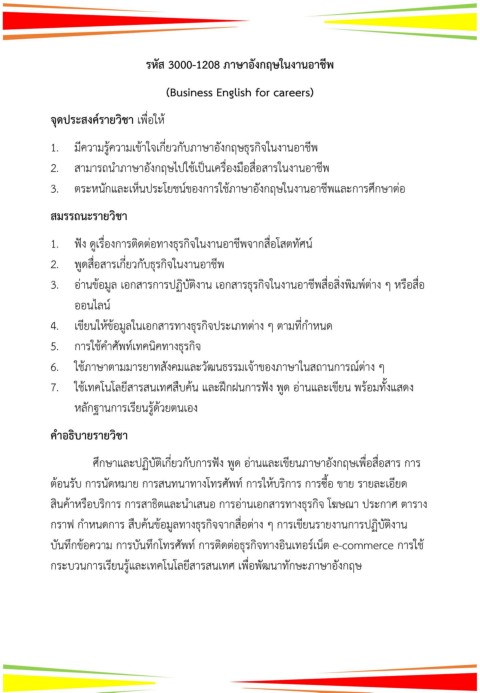 รหัส 3000-1208 ภาษาอังกฤษในงานอาชีพ

(Business English for careers)

จุดประสงค์รายวิชา เพื่อให้

1. มีความรู้ความเข้าใจเกี่ยวกับภาษาอังกฤษธุรกิจในงานอาชีพ
2. สามารถนำภาษาอังกฤษไปใช้เป็นเครื่องมือสื่อสารในงานอาชีพ
3. ตระหนักและเห็นประโยชน์ของการใช้ภาษาอังกฤษในงานอาชีพและการศึกษาต่อ

สมรรถนะรายวิชา

1. ฟัง ดูเรื่องการติดต่อทางธุรกิจในงานอาชีพจากสื่อโสตทัศน์
2. พูดสื่อสารเกี่ยวกับธุรกิจในงานอาชีพ
3. อ่านข้อมูล เอกสารการปฏิบัติงาน เอกสารธุรกิจในงานอาชีพสื่อสิ่งพิมพ์ต่าง ๆ หรือสื่อออนไลน์
4. เขียนให้ข้อมูลในเอกสารทางธุรกิจประเภทต่าง ๆ ตามที่กำหนด
5. การใช้คำศัพท์เทคนิคทางธุรกิจ
6. ใช้ภาษาตามมารยาทสังคมและวัฒนธรรมเจ้าของภาษาในสถานการณ์ต่าง ๆ
7. ใช้เทคโนโลยีสารสนเทศสืบค้น และฝึกฝนการฟัง พูด อ่านและเขียน พร้อมทั้งแสดงหลักฐานการเรียนรู้ด้วยตนเอง

คำอธิบายรายวิชา

ศึกษาและปฏิบัติเกี่ยวกับการฟัง พูด อ่านและเขียนภาษาอังกฤษเพื่อสื่อสาร การต้อนรับ การนัดหมาย การสนทนาทางโทรศัพท์ การให้บริการ การซื้อ ขาย รายละเอียดสินค้าหรือบริการ การสาธิตและนำเสนอ การอ่านเอกสารทางธุรกิจ โฆษณา ประกาศ ตาราง กราฟ กำหนดการ สืบค้นข้อมูลทางธุรกิจจากสื่อต่าง ๆ การเขียนรายงานการปฏิบัติงาน บันทึกข้อความ การบันทึกโทรศัพท์ การติดต่อธุรกิจทางอินเทอร์เน็ต e-commerce การใช้กระบวนการเรียนรู้และเทคโนโลยีสารสนเทศ เพื่อพัฒนาทักษะภาษาอังกฤษ